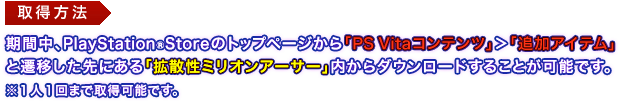 取得方法

期間中、PlayStation®Storeのトップページから「PS Vitaコンテンツ」>「追加アイテム」と遷移した先にある「拡散性ミリオンアーサー」内からダウンロードすることが可能です。

※1人1回まで取得可能です。